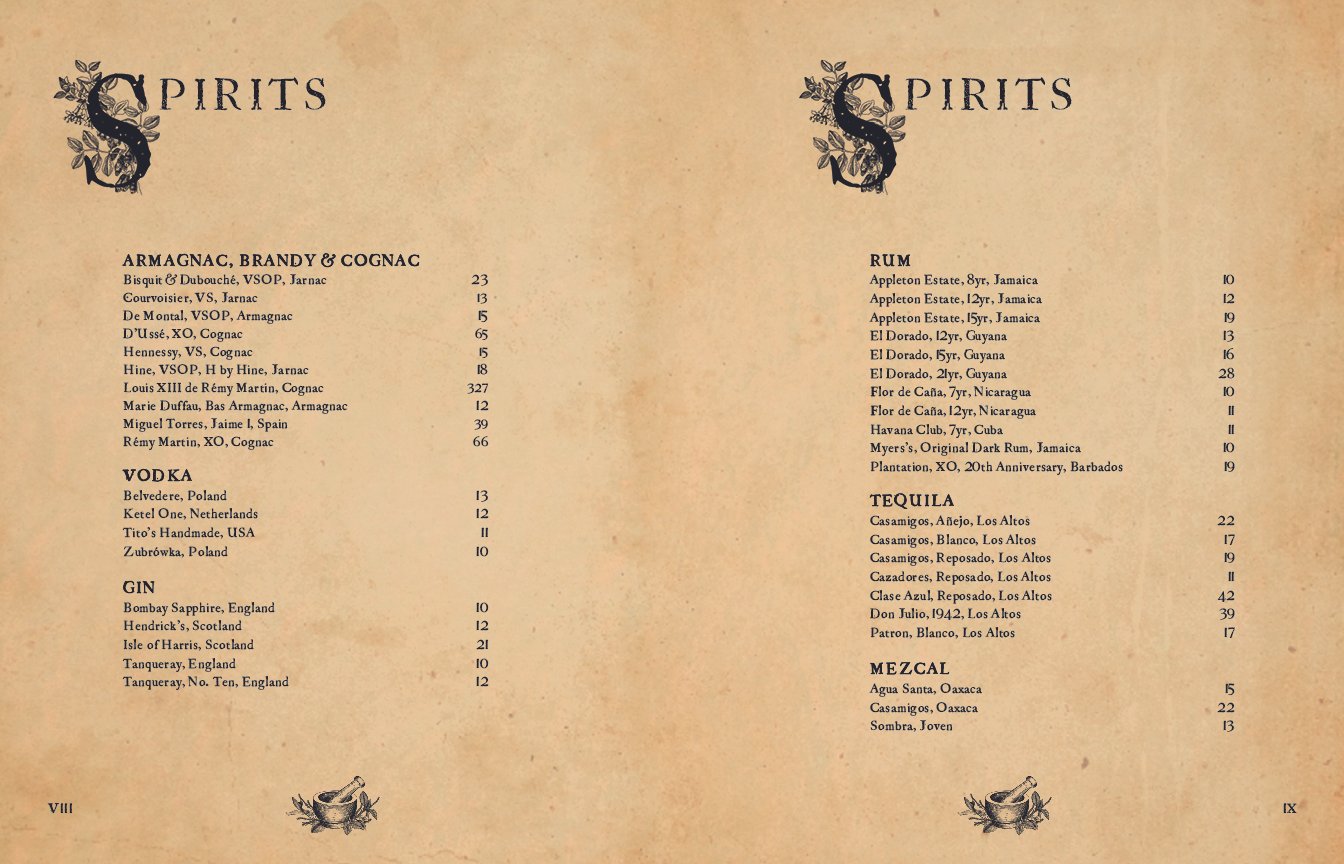 SPIRITS

ARMAGNAC, BRANDY & COGNAC

| | |
|---|---|
| Bisquit & Dubouché, VSOP, Jarnac | 23 |
| Courvoisier, VS, Jarnac | 13 |
| De Montal, VSOP, Armagnac | 15 |
| D'Ussé, XO, Cognac | 65 |
| Hennessy, VS, Cognac | 15 |
| Hine, VSOP, H by Hine, Jarnac | 18 |
| Louis XIII de Rémy Martin, Cognac | 327 |
| Marie Duffau, Bas Armagnac, Armagnac | 12 |
| Miguel Torres, Jaime I, Spain | 39 |
| Rémy Martin, XO, Cognac | 66 |

VODKA

| | |
|---|---|
| Belvedere, Poland | 13 |
| Ketel One, Netherlands | 12 |
| Tito's Handmade, USA | 11 |
| Zubrówka, Poland | 10 |

GIN

| | |
|---|---|
| Bombay Sapphire, England | 10 |
| Hendrick's, Scotland | 12 |
| Isle of Harris, Scotland | 21 |
| Tanqueray, England | 10 |
| Tanqueray, No. Ten, England | 12 |

VIII

SPIRITS

RUM

| | |
|---|---|
| Appleton Estate, 8yr, Jamaica | 10 |
| Appleton Estate, 12yr, Jamaica | 12 |
| Appleton Estate, 15yr, Jamaica | 19 |
| El Dorado, 12yr, Guyana | 13 |
| El Dorado, 15yr, Guyana | 16 |
| El Dorado, 21yr, Guyana | 28 |
| Flor de Caña, 7yr, Nicaragua | 10 |
| Flor de Caña, 12yr, Nicaragua | 11 |
| Havana Club, 7yr, Cuba | 11 |
| Myers's, Original Dark Rum, Jamaica | 10 |
| Plantation, XO, 20th Anniversary, Barbados | 19 |

TEQUILA

| | |
|---|---|
| Casamigos, Añejo, Los Altos | 22 |
| Casamigos, Blanco, Los Altos | 17 |
| Casamigos, Reposado, Los Altos | 19 |
| Cazadores, Reposado, Los Altos | 11 |
| Clase Azul, Reposado, Los Altos | 42 |
| Don Julio, 1942, Los Altos | 39 |
| Patron, Blanco, Los Altos | 17 |

MEZCAL

| | |
|---|---|
| Agua Santa, Oaxaca | 15 |
| Casamigos, Oaxaca | 22 |
| Sombra, Joven | 13 |

IX